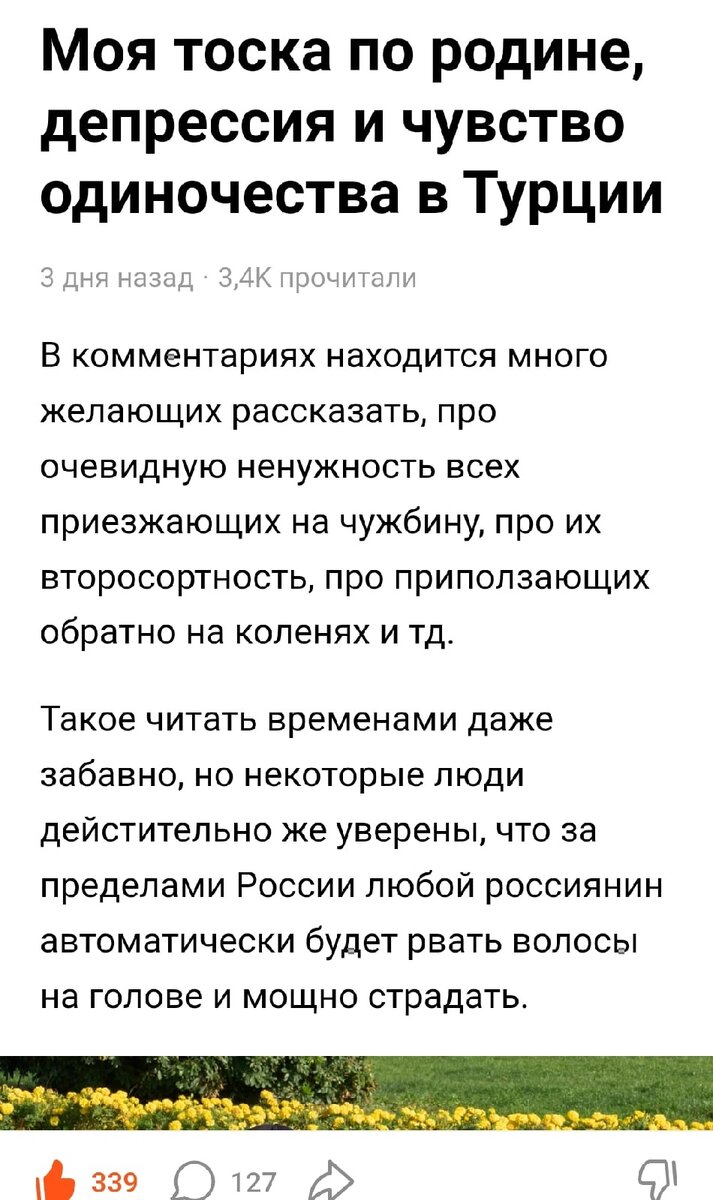 Моя тоска по родине, депрессия и чувство одиночества в Турции

3 дня назад · 3,4К прочитали

В комментариях находится много желающих рассказать, про очевидную ненужность всех приезжающих на чужбину, про их второсортность, про приползающих обратно на коленях и тд.

Такое читать временами даже забавно, но некоторые люди дейстительно же уверены, что за пределами России любой россиянин автоматически будет рвать волосы на голове и мощно страдать.

339 127